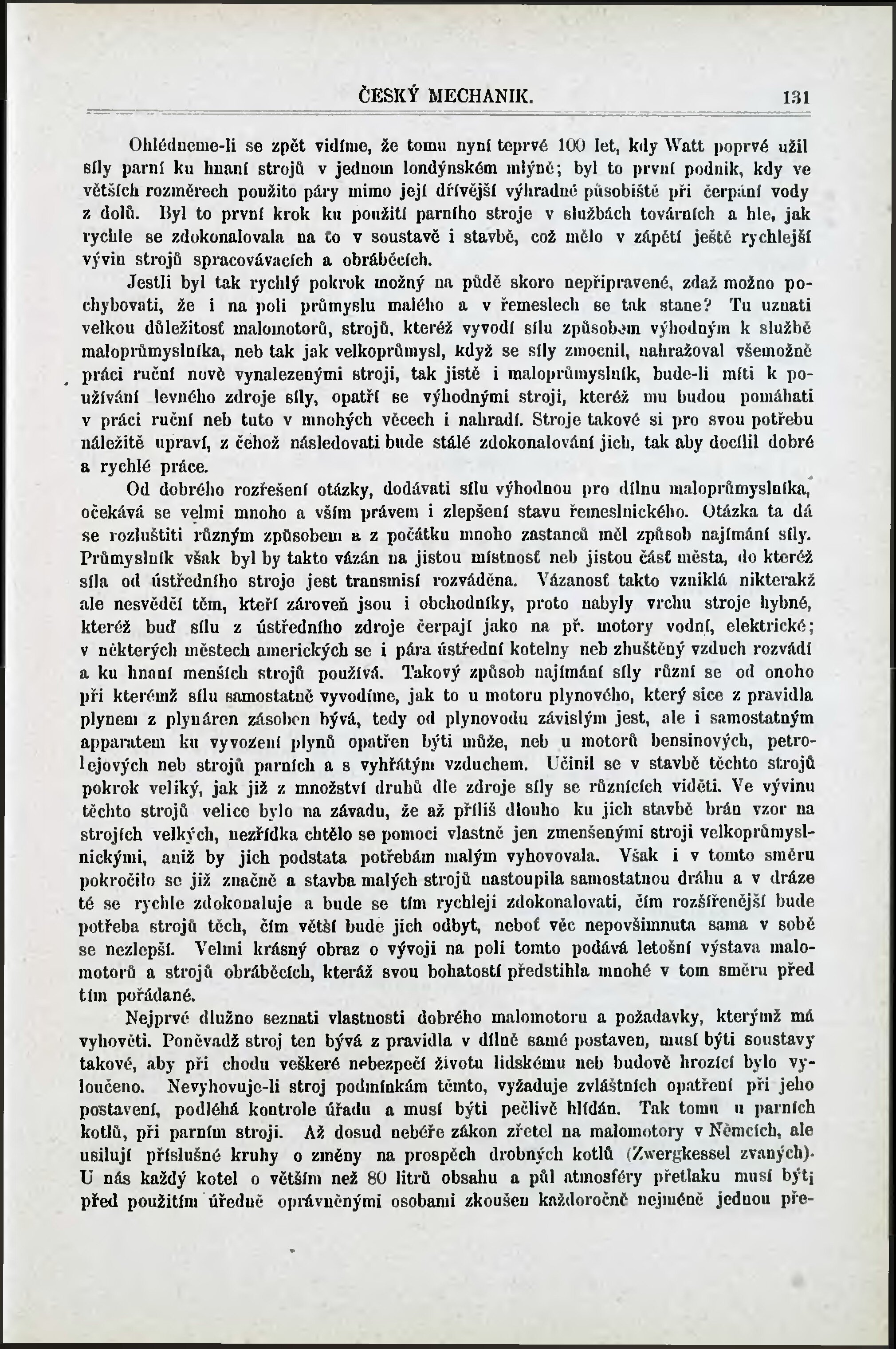 ČESKÝ MECHANIK. 131

Ohlédneme-li se zpět vidíme, že tomu nyní teprvé 100 let, kdy Watt poprvé užil síly parní ku hnaní strojů v jednom londýnském mlýně; byl to první podnik, kdy ve větších rozměrech použito páry mimo její dřívější výhradné působiště při čerpání vody z dolů. Byl to první krok ku použití parního stroje v službách továrních a hle, jak rychle se zdokonalovala na to v soustavě i stavbě, což mělo v zápětí ještě rychlejší vývin strojů spracovávacích a obráběcích.

Jestli byl tak rychlý pokrok možný na půdě skoro nepřipravené, zdaž možno pochybovati, že i na poli průmyslu malého a v řemeslech se tak stane? Tu uznati velkou důležitosť malomotorů, strojů, kteréž vyvodí sílu způsobem výhodným k službě maloprůmyslníka, neb tak jak velkoprůmysl, když se síly zmocnil, nahražoval všemožně práci ruční nově vynalezenými stroji, tak jistě i maloprůmyslník, bude-li míti k používání levného zdroje síly, opatří se výhodnými stroji, kteréž mu budou pomáhati v práci ruční neb tuto v mnohých věcech i nahradí. Stroje takové si pro svou potřebu náležitě upraví, z čehož následovati bude stálé zdokonalování jich, tak aby docílil dobré a rychlé práce.

Od dobrého rozřešení otázky, dodávati sílu výhodnou pro dílnu maloprůmyslníka, očekává se velmi mnoho a vším právem i zlepšení stavu řemeslnického. Otázka ta dá se rozluštiti různým způsobem a z počátku mnoho zastanců měl způsob najímání síly. Průmyslník však byl by takto vázán na jistou místnosť neb jistou část města, do kteréž síla od ústředního stroje jest transmisí rozváděna. Vázanosť takto vzniklá nikterakž ale nesvědčí těm, kteří zároveň jsou i obchodníky, proto nabyly vrchu stroje hybné, kteréž buď sílu z ústředního zdroje čerpají jako na př. motory vodní, elektrické; v některých městech amerických se i pára ústřední kotelny neb zhuštěný vzduch rozvádí a ku hnaní menších strojů používá. Takový způsob najímání síly různí se od onoho při kterémž sílu samostatně vyvodíme, jak to u motoru plynového, který sice z pravidla plynem z plynáren zásoben bývá, tedy od plynovodu závislým jest, ale i samostatným apparatem ku vyvození plynů opatřen býti může, neb u motorů bensinových, petrolejových neb strojů parních a s vyhřátým vzduchem. Učinil se v stavbě těchto strojů pokrok veliký, jak již z množství druhů dle zdroje síly se různících viděti. Ve vývinu těchto strojů velice bylo na závadu, že až příliš dlouho ku jich stavbě brán vzor na strojích velkých, nezřídka chtělo se pomoci vlastně jen zmenšenými stroji velkoprůmyslnickými, aniž by jich podstata potřebám malým vyhovovala. Však i v tomto směru pokročilo se již značně a stavba malých strojů nastoupila samostatnou dráhu a v dráze té se rychle zdokonaluje a bude se tím rychleji zdokonalovati, čím rozšířenější bude potřeba strojů těch, čím větší bude jich odbyt, neboť věc nepovšimnuta sama v sobě se nezlepší. Velmi krásný obraz o vývoji na poli tomto podává letošní výstava malomotorů a strojů obráběcích, kteráž svou bohatostí předstihla mnohé v tom směru před tím pořádané.

Nejprvé dlužno seznati vlastnosti dobrého malomotoru a požadavky, kterýmž má vyhověti. Poněvadž stroj ten bývá z pravidla v dílně samé postaven, musí býti soustavy takové, aby při chodu veškeré nebezpečí životu lidskému neb budově hrozící bylo vyloučeno. Nevyhovuje-li stroj podmínkám těmto, vyžaduje zvláštních opatření při jeho postavení, podléhá kontrole úřadu a musí býti pečlivě hlídán. Tak tomu u parních kotlů, při parním stroji. Až dosud nebéře zákon zřetel na malomotory v Němcích, ale usilují příslušné kruhy o změny na prospěch drobných kotlů (Zwergkessel zvaných). U nás každý kotel o větším než 80 litrů obsahu a půl atmosféry přetlaku musí býti před použitím úředně oprávněnými osobami zkoušen každoročně nejméně jednou pře-